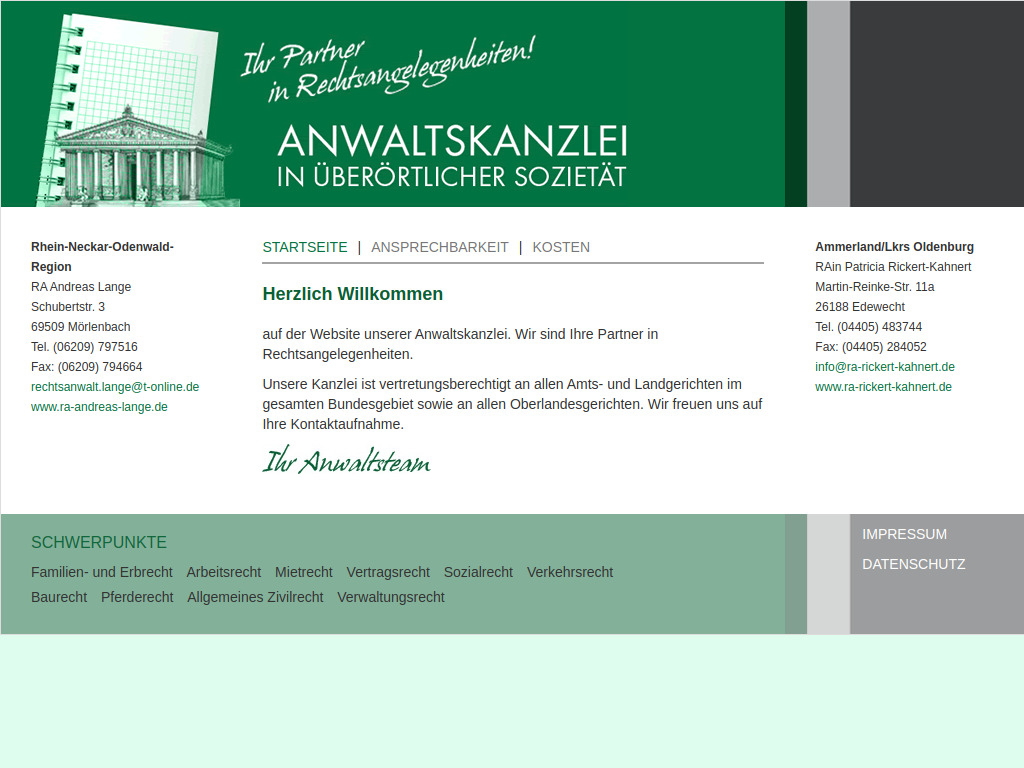 Ihr Partner in Rechtsangelegenheiten!

ANWALTSKANZLEI
IN ÜBERÖRTLICHER SOZIETÄT

Rhein-Neckar-Odenwald-Region
RA Andreas Lange
Schubertstr. 3
69509 Mörlenbach
Tel. (06209) 797516
Fax: (06209) 794664
rechtsanwalt.lange@t-online.de
www.ra-andreas-lange.de

STARTSEITE | ANSPRECHBARKEIT | KOSTEN

Herzlich Willkommen

auf der Website unserer Anwaltskanzlei. Wir sind Ihre Partner in Rechtsangelegenheiten.

Unsere Kanzlei ist vertretungsberechtigt an allen Amts- und Landgerichten im gesamten Bundesgebiet sowie an allen Oberlandesgerichten. Wir freuen uns auf Ihre Kontaktaufnahme.

Ihr Anwaltsteam

Ammerland/Lkrs Oldenburg
RAin Patricia Rickert-Kahnert
Martin-Reinke-Str. 11a
26188 Edewecht
Tel. (04405) 483744
Fax: (04405) 284052
info@ra-rickert-kahnert.de
www.ra-rickert-kahnert.de

SCHWERPUNKTE
Familien- und Erbrecht Arbeitsrecht Mietrecht Vertragsrecht Sozialrecht Verkehrsrecht Baurecht Pferderecht Allgemeines Zivilrecht Verwaltungsrecht

IMPRESSUM
DATENSCHUTZ